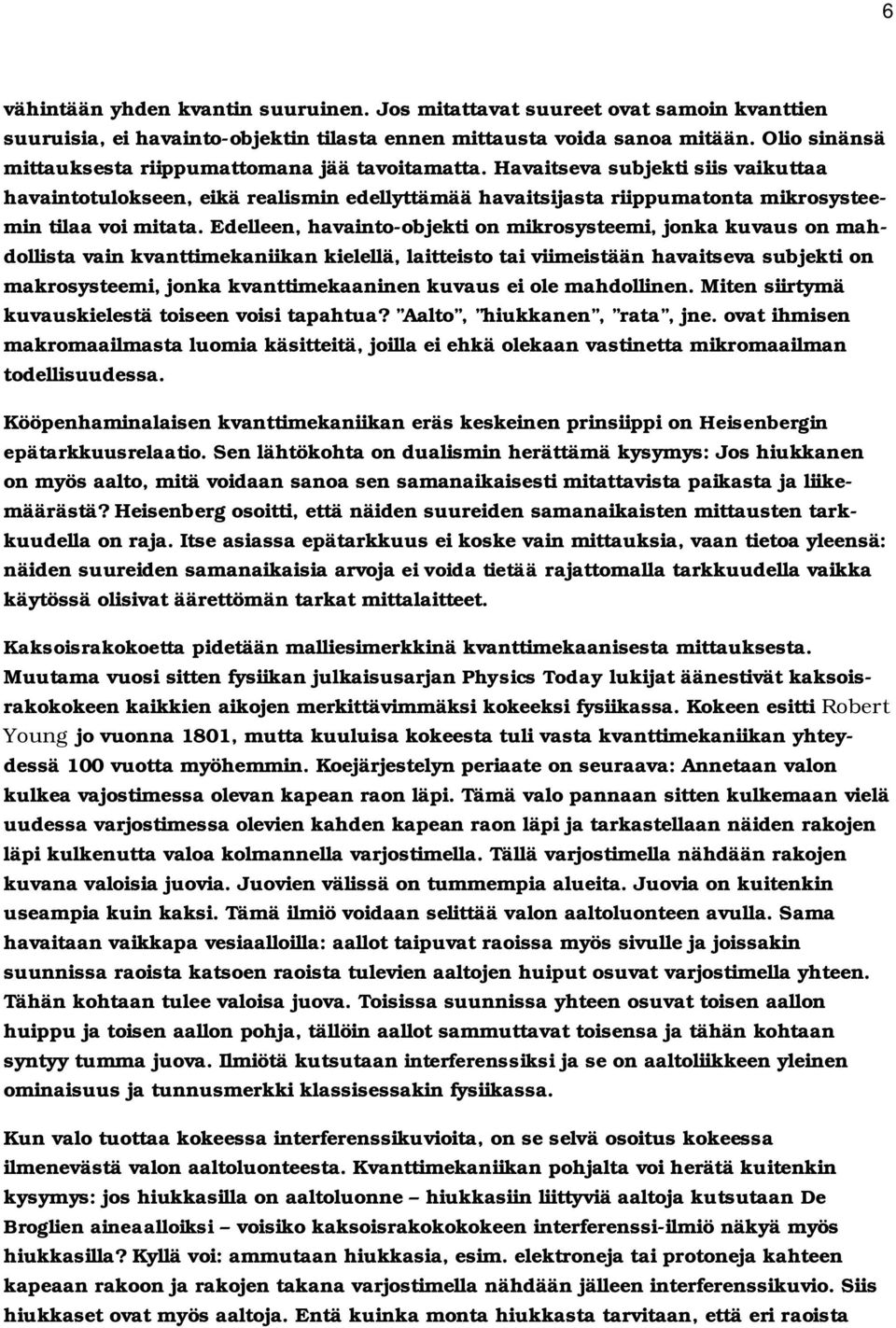 6

vähintään yhden kvantin suuruinen. Jos mitattavat suureet ovat samoin kvanttien suuruisia, ei havainto-objektin tilasta ennen mittausta voida sanoa mitään. Olio sinänsä mittauksesta riippumattomana jää tavoitamatta. Havaitseva subjekti siis vaikuttaa havaintotulokseen, eikä realismin edellyttämää havaitsijasta riippumatonta mikrosysteemin tilaa voi mitata. Edelleen, havainto-objekti on mikrosysteemi, jonka kuvaus on mahdollista vain kvanttimekaniikan kielellä, laitteisto tai viimeistään havaitseva subjekti on makrosysteemi, jonka kvanttimekaaninen kuvaus ei ole mahdollinen. Miten siirtymä kuvauskielestä toiseen voisi tapahtua? ”Aalto”, ”hiukkanen”, ”rata”, jne. ovat ihmisen makromaailmasta luomia käsitteitä, joilla ei ehkä olekaan vastinetta mikromaailman todellisuudessa.

Kööpenhaminalaisen kvanttimekaniikan eräs keskeinen prinsiippi on Heisenbergin epätarkkuusrelaatio. Sen lähtökohta on dualismin herättämä kysymys: Jos hiukkanen on myös aalto, mitä voidaan sanoa sen samanaikaisesti mitattavista paikasta ja liikemäärästä? Heisenberg osoitti, että näiden suureiden samanaikaisten mittausten tarkkuudella on raja. Itse asiassa epätarkkuus ei koske vain mittauksia, vaan tietoa yleensä: näiden suureiden samanaikaisia arvoja ei voida tietää rajattomalla tarkkuudella vaikka käytössä olisivat äärettömän tarkat mittalaitteet.

Kaksoisrakokoetta pidetään malliesimerkkinä kvanttimekaanisesta mittauksesta. Muutama vuosi sitten fysiikan julkaisusarjan Physics Today lukijat äänestivät kaksoisrakokokeen kaikkien aikojen merkittävimmäksi kokeeksi fysiikassa. Kokeen esitti Robert Young jo vuonna 1801, mutta kuuluisa kokeesta tuli vasta kvanttimekaniikan yhteydessä 100 vuotta myöhemmin. Koejärjestelyn periaate on seuraava: Annetaan valon kulkea vajostimessa olevan kapean raon läpi. Tämä valo pannaan sitten kulkemaan vielä uudessa varjostimessa olevien kahden kapean raon läpi ja tarkastellaan näiden rakojen läpi kulkenutta valoa kolmannella varjostimella. Tällä varjostimella nähdään rakojen kuvana valoisia juovia. Juovien välissä on tummempia alueita. Juovia on kuitenkin useampia kuin kaksi. Tämä ilmiö voidaan selittää valon aaltoluonteen avulla. Sama havaitaan vaikkapa vesiaalloilla: aallot taipuvat raoissa myös sivulle ja joissakin suunnissa raoista katsoen raoista tulevien aaltojen huiput osuvat varjostimella yhteen. Tähän kohtaan tulee valoisa juova. Toisissa suunnissa yhteen osuvat toisen aallon huippu ja toisen aallon pohja, tällöin aallot sammuttavat toisensa ja tähän kohtaan syntyy tumma juova. Ilmiötä kutsutaan interferenssiksi ja se on aaltoliikkeen yleinen ominaisuus ja tunnusmerkki klassisessakin fysiikassa.

Kun valo tuottaa kokeessa interferenssikuvioita, on se selvä osoitus kokeessa ilmenevästä valon aaltoluonteesta. Kvanttimekaniikan pohjalta voi herätä kuitenkin kysymys: jos hiukkasilla on aaltoluonne – hiukkasiin liittyviä aaltoja kutsutaan De Broglien aineaalloiksi – voisiko kaksoisrakokokeen interferenssi-ilmiö näkyä myös hiukkasilla? Kyllä voi: ammutaan hiukkasia, esim. elektroneja tai protoneja kahteen kapeaan rakoon ja rakojen takana varjostimella nähdään jälleen interferenssikuvio. Siis hiukkaset ovat myös aaltoja. Entä kuinka monta hiukkasta tarvitaan, että eri raoista